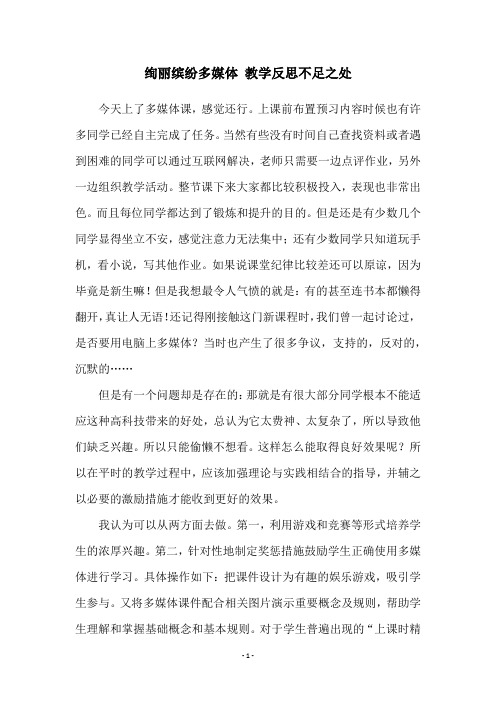 绚丽缤纷多媒体 教学反思不足之处

今天上了多媒体课，感觉还行。上课前布置预习内容时候也有许多同学已经自主完成了任务。当然有些没有时间自己查找资料或者遇到困难的同学可以通过互联网解决，老师只需要一边点评作业，另外一边组织教学活动。整节课下来大家都比较积极投入，表现也非常出色。而且每位同学都达到了锻炼和提升的目的。但是还是有少数几个同学显得坐立不安，感觉注意力无法集中；还有少数同学只知道玩手机，看小说，写其他作业。如果说课堂纪律比较差还可以原谅，因为毕竟是新生嘛！但是我想最令人气愤的就是：有的甚至连书本都懒得翻开，真让人无语！还记得刚接触这门新课程时，我们曾一起讨论过，是否要用电脑上多媒体？当时也产生了很多争议，支持的，反对的，沉默的……

但是有一个问题却是存在的：那就是有很大部分同学根本不能适应这种高科技带来的好处，总认为它太费神、太复杂了，所以导致他们缺乏兴趣。所以只能偷懒不想看。这样怎么能取得良好效果呢？所以在平时的教学过程中，应该加强理论与实践相结合的指导，并辅之以必要的激励措施才能收到更好的效果。

我认为可以从两方面去做。第一，利用游戏和竞赛等形式培养学生的浓厚兴趣。第二，针对性地制定奖惩措施鼓励学生正确使用多媒体进行学习。具体操作如下：把课件设计为有趣的娱乐游戏，吸引学生参与。又将多媒体课件配合相关图片演示重要概念及规则，帮助学生理解和掌握基础概念和基本规则。对于学生普遍出现的“上课时精

- 1 -